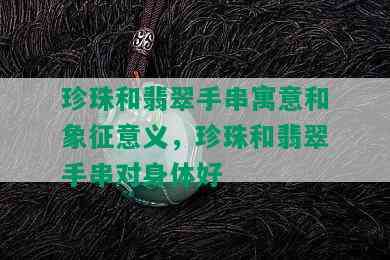 珍珠和翡翠手串寓意和象征意义，珍珠和翡翠手串对身体好